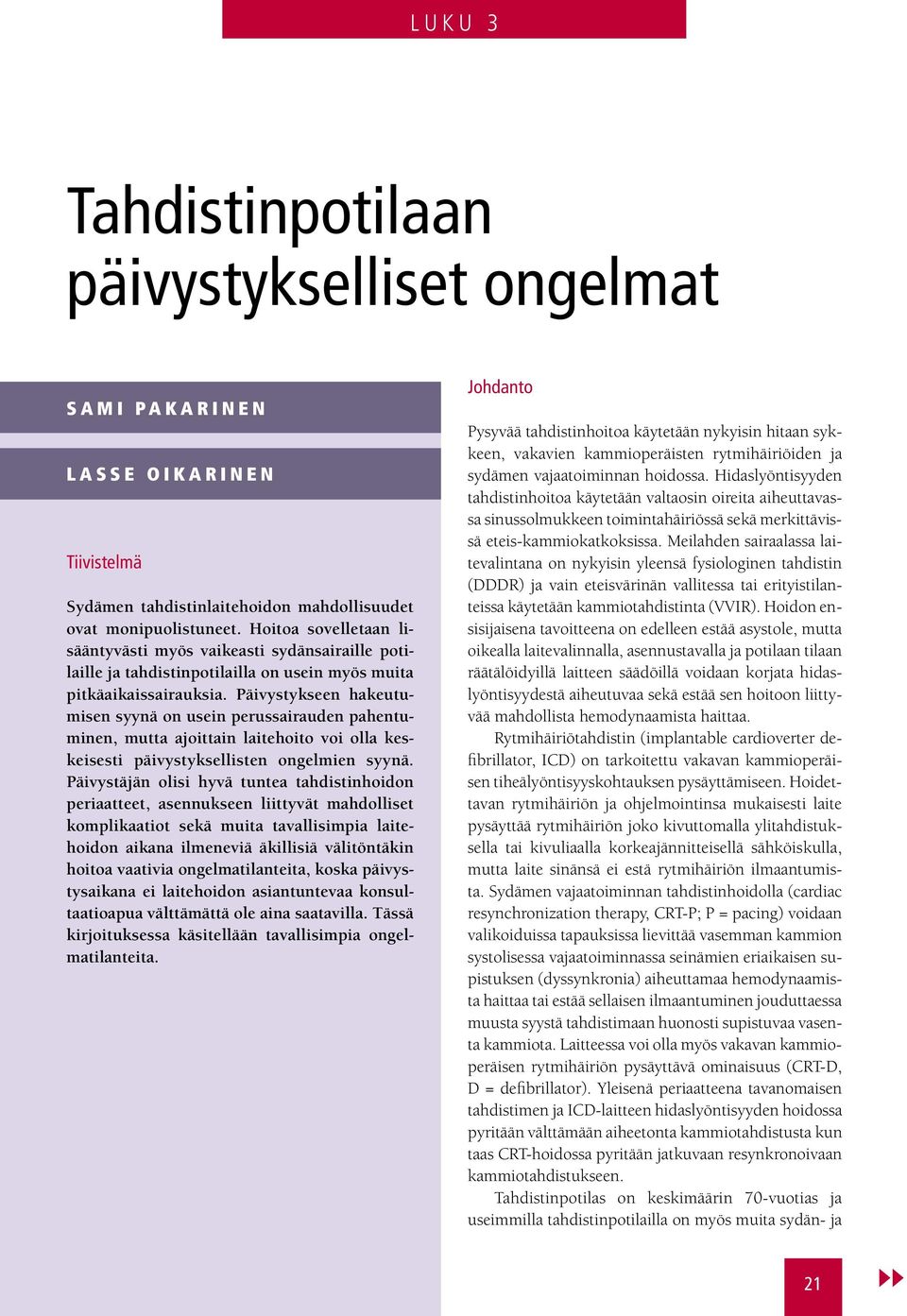 LUKU 3

Tahdistinpotilaan päivystykselliset ongelmat

SAMI PAKARINEN

LASSE OIKARINEN

Tiivistelmä

Sydämen tahdistinlaitehoidon mahdollisuudet ovat monipuolistuneet. Hoitoa sovelletaan lisääntyvästi myös vaikeasti sydänsairaille potilaille ja tahdistinpotilailla on usein myös muita pitkäaikaissairauksia. Päivystykseen hakeutumisen syynä on usein perussairauden pahentuminen, mutta ajoittain laitehoito voi olla keskeisesti päivystyksellisten ongelmien syynä. Päivystäjän olisi hyvä tuntea tahdistinhoidon periaatteet, asennukseen liittyvät mahdolliset komplikaatiot sekä muita tavallisimpia laitehoidon aikana ilmeneviä äkillisiä välitöntäkin hoitoa vaativia ongelmatilanteita, koska päivystysaikana ei laitehoidon asiantuntevaa konsultaatioapua välttämättä ole aina saatavilla. Tässä kirjoituksessa käsitellään tavallisimpia ongelmatilanteita.

Johdanto

Pysyvää tahdistinhoitoa käytetään nykyisin hitaan sykkeen, vakavien kammioperäisten rytmihäiriöiden ja sydämen vajaatoiminnan hoidossa. Hidaslyöntisyyden tahdistinhoitoa käytetään valtaosin oireita aiheuttavassa sinussolmukkeen toimintahäiriössä sekä merkittävissä eteis-kammiokatkoksissa. Meilahden sairaalassa laitevalintana on nykyisin yleensä fysiologinen tahdistin (DDDR) ja vain eteisvärinän vallitessa tai erityistilanteissa käytetään kammiotahdistinta (VVIR). Hoidon ensisijaisena tavoitteena on edelleen estää asystole, mutta oikealla laitevalinnalla, asennustavalla ja potilaan tilaan räätälöidyillä laitteen säädöillä voidaan korjata hidaslyöntisyydestä aiheutuvaa sekä estää sen hoitoon liittyvää mahdollista hemodynaamista haittaa.

Rytmihäiriötahdistin (implantable cardioverter defibrillator, ICD) on tarkoitettu vakavan kammioperäisen tiheälyöntisyyskohtauksen pysäyttämiseen. Hoidettavan rytmihäiriön ja ohjelmointinsa mukaisesti laite pysäyttää rytmihäiriön joko kivuttomalla ylitahdistuksella tai kivuliaalla korkeajännitteisellä sähköiskulla, mutta laite sinänsä ei estä rytmihäiriön ilmaantumista. Sydämen vajaatoiminnan tahdistinhoidolla (cardiac resynchronization therapy, CRT-P; P = pacing) voidaan valikoiduissa tapauksissa lievittää vasemman kammion systolisessa vajaatoiminnassa seinämien eriaikaisen supistuksen (dyssynkronia) aiheuttamaa hemodynaamista haittaa tai estää sellaisen ilmaantuminen jouduttaessa muusta syystä tahdistimaan huonosti supistuvaa vasenta kammiota. Laitteessa voi olla myös vakavan kammioperäisen rytmihäiriön pysäyttävä ominaisuus (CRT-D, D = defibrillator). Yleisenä periaatteena tavanomaisen tahdistimen ja ICD-laitteen hidaslyöntisyyden hoidossa pyritään välttämään aiheetonta kammiotahdistusta kun taas CRT-hoidossa pyritään jatkuvaan resynkronoivaan kammiotahdistukseen.

Tahdistinpotilas on keskimäärin 70-vuotias ja useimmilla tahdistinpotilailla on myös muita sydän- ja

21